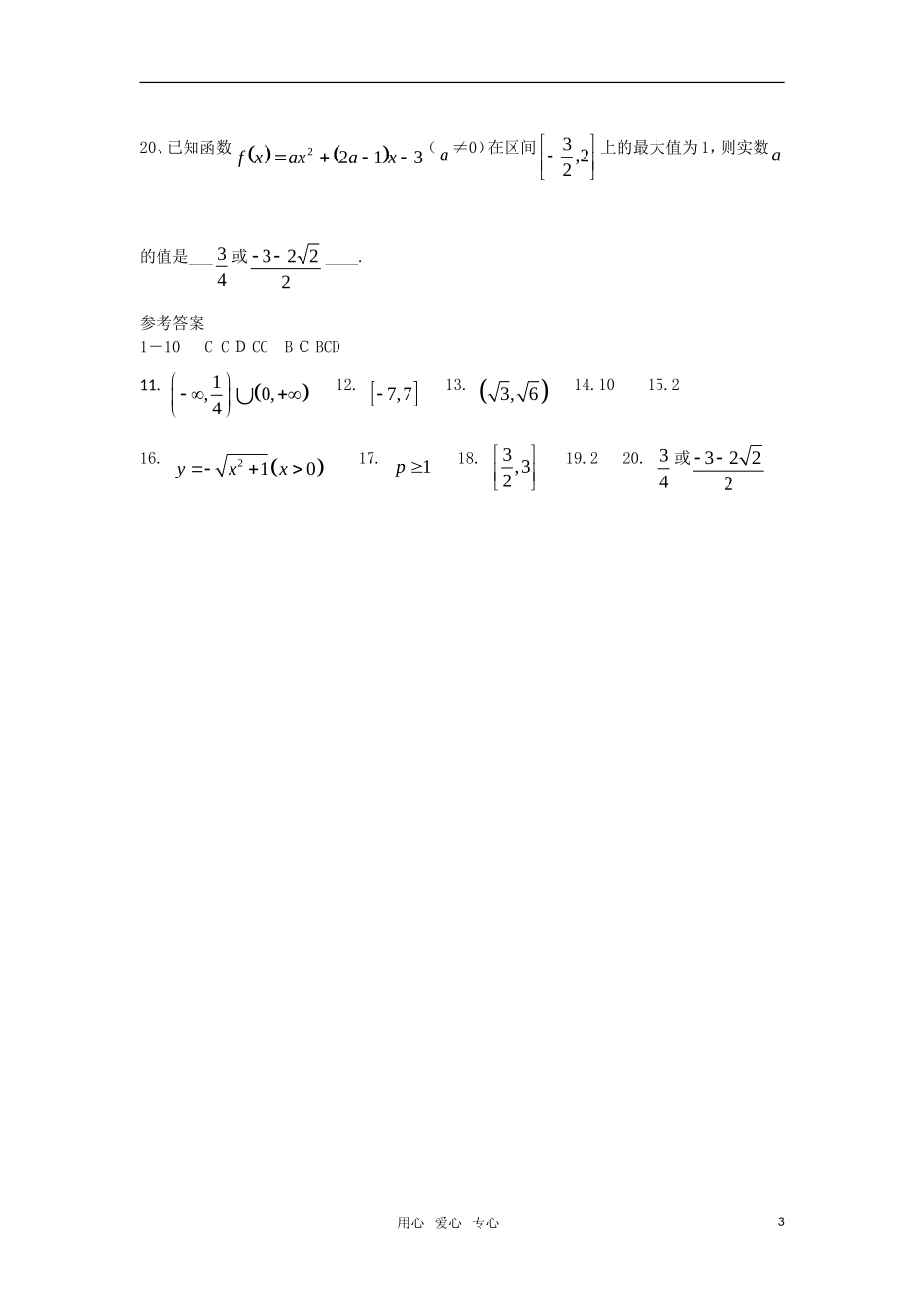 20、已知函数$f(x)=ax^2+(2a-1)x-3$（$a\neq 0$）在区间$\left[-\frac{3}{2},2\right]$上的最大值为1，则实数$a$的值是____$\frac{3}{4}$或$\frac{-3-2\sqrt{2}}{2}$____.

参考答案

1—10　C C D CC　B C BCD

11. $\left(-\infty,\frac{1}{4}\right)\cup(0,+\infty)$　12. $[-7,7]$　13. $(\sqrt{3},\sqrt{6})$　14.10　15.2

16. $y=-\sqrt{x^2+1}(x>0)$　17. $p\geq 1$　18. $\left[\frac{3}{2},3\right]$　19.2　20. $\frac{3}{4}$或$\frac{-3-2\sqrt{2}}{2}$

用心 爱心 专心　3